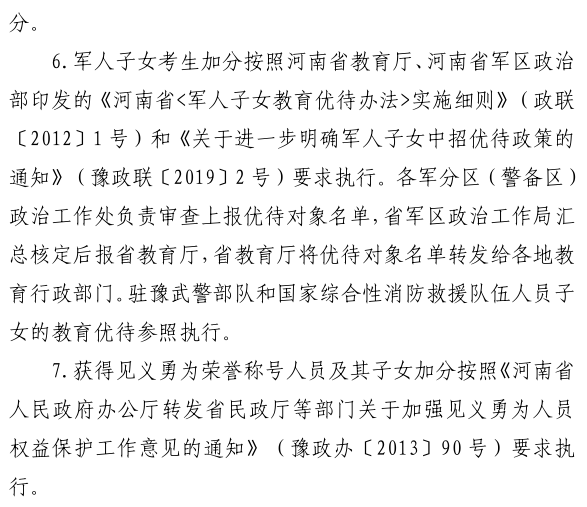 分。

6.军人子女考生加分按照河南省教育厅、河南省军区政治部印发的《河南省<军人子女教育优待办法>实施细则》（政联〔2012〕1号）和《关于进一步明确军人子女中招优待政策的通知》（豫政联〔2019〕2号）要求执行。各军分区（警备区）政治工作处负责审查上报优待对象名单，省军区政治工作局汇总核定后报省教育厅，省教育厅将优待对象名单转发给各地教育行政部门。驻豫武警部队和国家综合性消防救援队伍人员子女的教育优待参照执行。

7.获得见义勇为荣誉称号人员及其子女加分按照《河南省人民政府办公厅转发省民政厅等部门关于加强见义勇为人员权益保护工作意见的通知》（豫政办〔2013〕90号）要求执行。